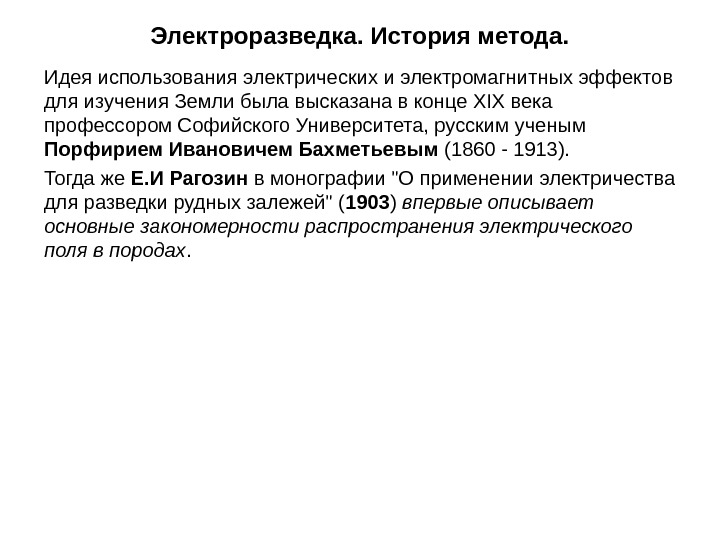 Электроразведка. История метода.

Идея использования электрических и электромагнитных эффектов для изучения Земли была высказана в конце XIX века профессором Софийского Университета, русским ученым Порфирием Ивановичем Бахметьевым (1860 - 1913).

Тогда же Е.И Рагозин в монографии "О применении электричества для разведки рудных залежей" (1903) впервые описывает основные закономерности распространения электрического поля в породах.